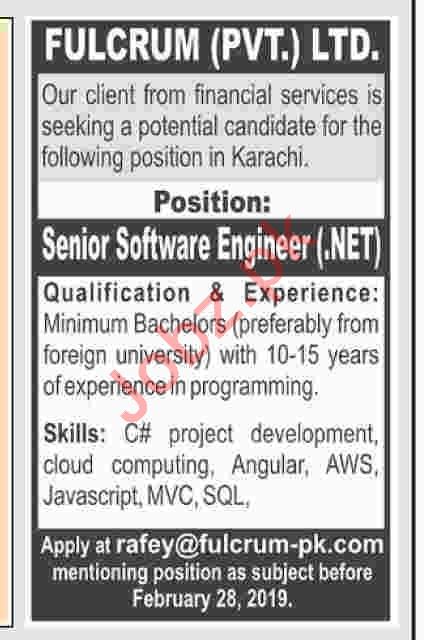 FULCRUM (PVT.) LTD.

Our client from financial services is seeking a potential candidate for the following position in Karachi.

Position:

Senior Software Engineer (.NET)

Qualification & Experience: Minimum Bachelors (preferably from foreign university) with 10-15 years of experience in programming.

Skills: C# project development, cloud computing, Angular, AWS, Javascript, MVC, SQL,

Apply at rafey@fulcrum-pk.com mentioning position as subject before February 28, 2019.

Jobz.pk